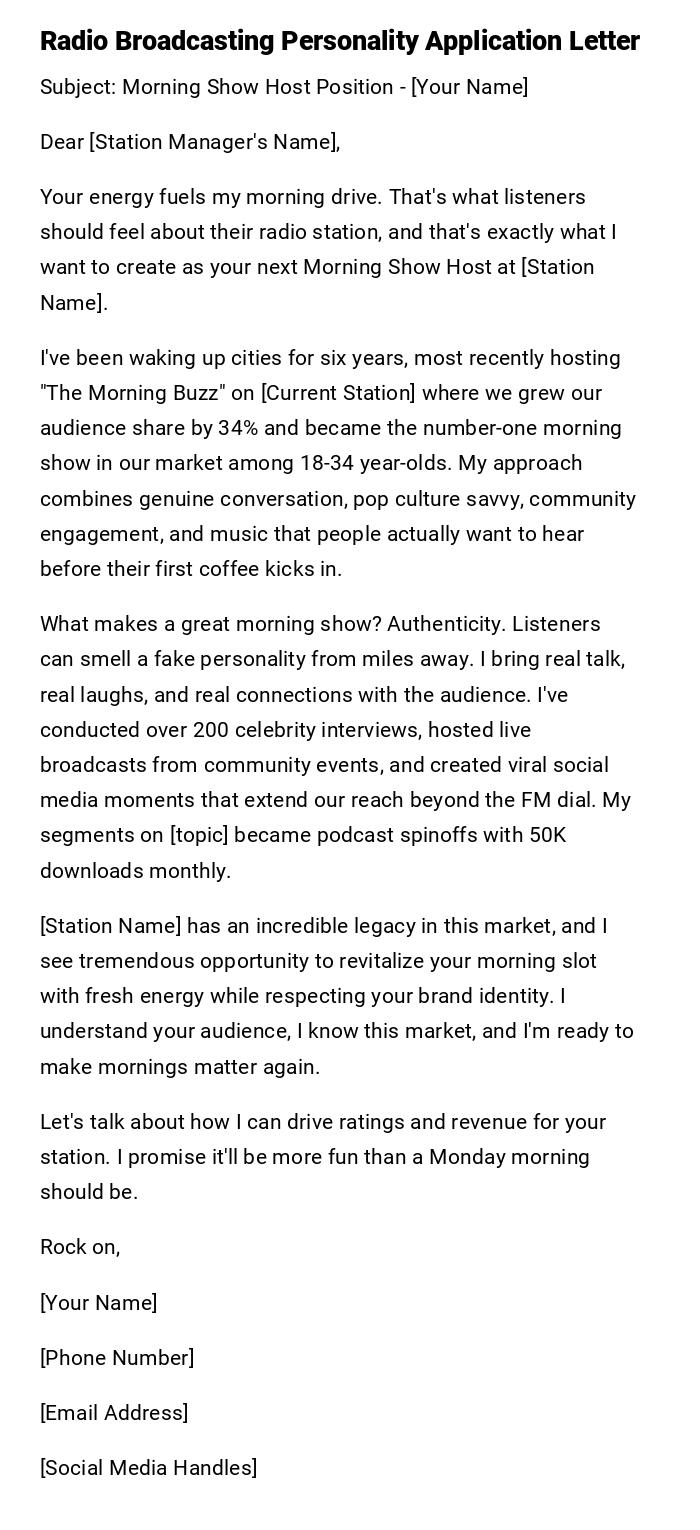 Radio Broadcasting Personality Application Letter

Subject: Morning Show Host Position - [Your Name]

Dear [Station Manager's Name],

Your energy fuels my morning drive. That's what listeners should feel about their radio station, and that's exactly what I want to create as your next Morning Show Host at [Station Name].

I've been waking up cities for six years, most recently hosting "The Morning Buzz" on [Current Station] where we grew our audience share by 34% and became the number-one morning show in our market among 18-34 year-olds. My approach combines genuine conversation, pop culture savvy, community engagement, and music that people actually want to hear before their first coffee kicks in.

What makes a great morning show? Authenticity. Listeners can smell a fake personality from miles away. I bring real talk, real laughs, and real connections with the audience. I've conducted over 200 celebrity interviews, hosted live broadcasts from community events, and created viral social media moments that extend our reach beyond the FM dial. My segments on [topic] became podcast spinoffs with 50K downloads monthly.

[Station Name] has an incredible legacy in this market, and I see tremendous opportunity to revitalize your morning slot with fresh energy while respecting your brand identity. I understand your audience, I know this market, and I'm ready to make mornings matter again.

Let's talk about how I can drive ratings and revenue for your station. I promise it'll be more fun than a Monday morning should be.

Rock on,

[Your Name]

[Phone Number]

[Email Address]

[Social Media Handles]